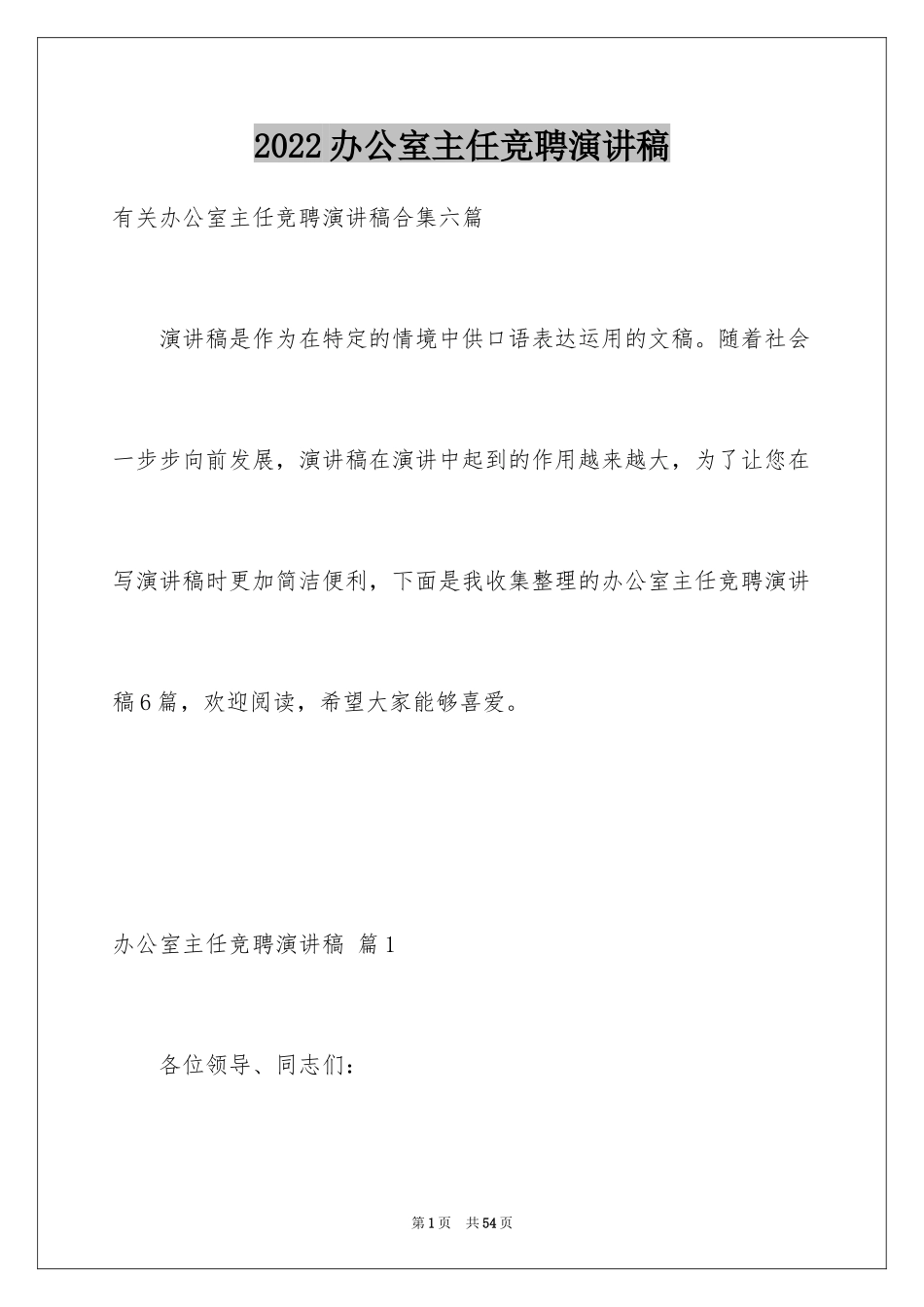 2022办公室主任竞聘演讲稿

有关办公室主任竞聘演讲稿合集六篇

演讲稿是作为在特定的情境中供口语表达运用的文稿。随着社会一步步向前发展，演讲稿在演讲中起到的作用越来越大，为了让您在写演讲稿时更加简洁便利，下面是我收集整理的办公室主任竞聘演讲稿6篇，欢迎阅读，希望大家能够喜爱。

办公室主任竞聘演讲稿 篇1

各位领导、同志们：

第1页 共54页